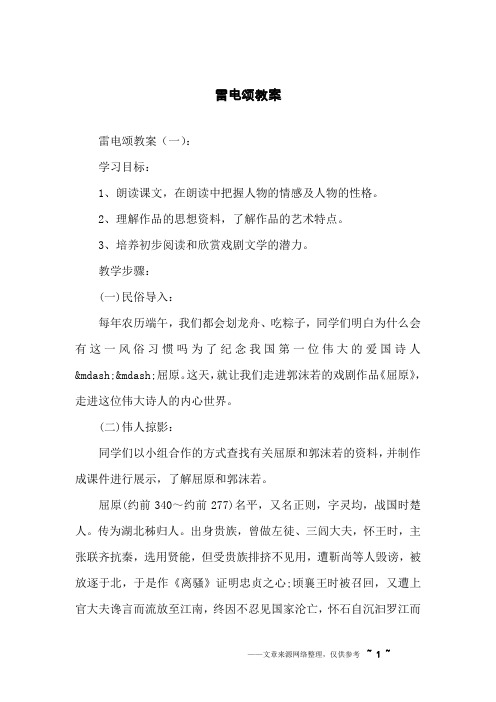 雷电颂教案

雷电颂教案（一）：

学习目标：

1、朗读课文，在朗读中把握人物的情感及人物的性格。

2、理解作品的思想资料，了解作品的艺术特点。

3、培养初步阅读和欣赏戏剧文学的潜力。

教学步骤：

(一)民俗导入：

每年农历端午，我们都会划龙舟、吃粽子，同学们明白为什么会有这一风俗习惯吗为了纪念我国第一位伟大的爱国诗人&mdash;&mdash;屈原。这天，就让我们走进郭沫若的戏剧作品《屈原》，走进这位伟大诗人的内心世界。

(二)伟人掠影：

同学们以小组合作的方式查找有关屈原和郭沫若的资料，并制作成课件进行展示，了解屈原和郭沫若。

屈原(约前 340～约前 277)名平，又名正则，字灵均，战国时楚人。传为湖北秭归人。出身贵族，曾做左徒、三闾大夫，怀王时，主张联齐抗秦，选用贤能，但受贵族排挤不见用，遭靳尚等人毁谤，被放逐于北，于是作《离骚》证明忠贞之心;顷襄王时被召回，又遭上官大夫谗言而流放至江南，终因不忍见国家沦亡，怀石自沉汨罗江而

——文章来源网络整理，仅供参考 ~ 1 ~